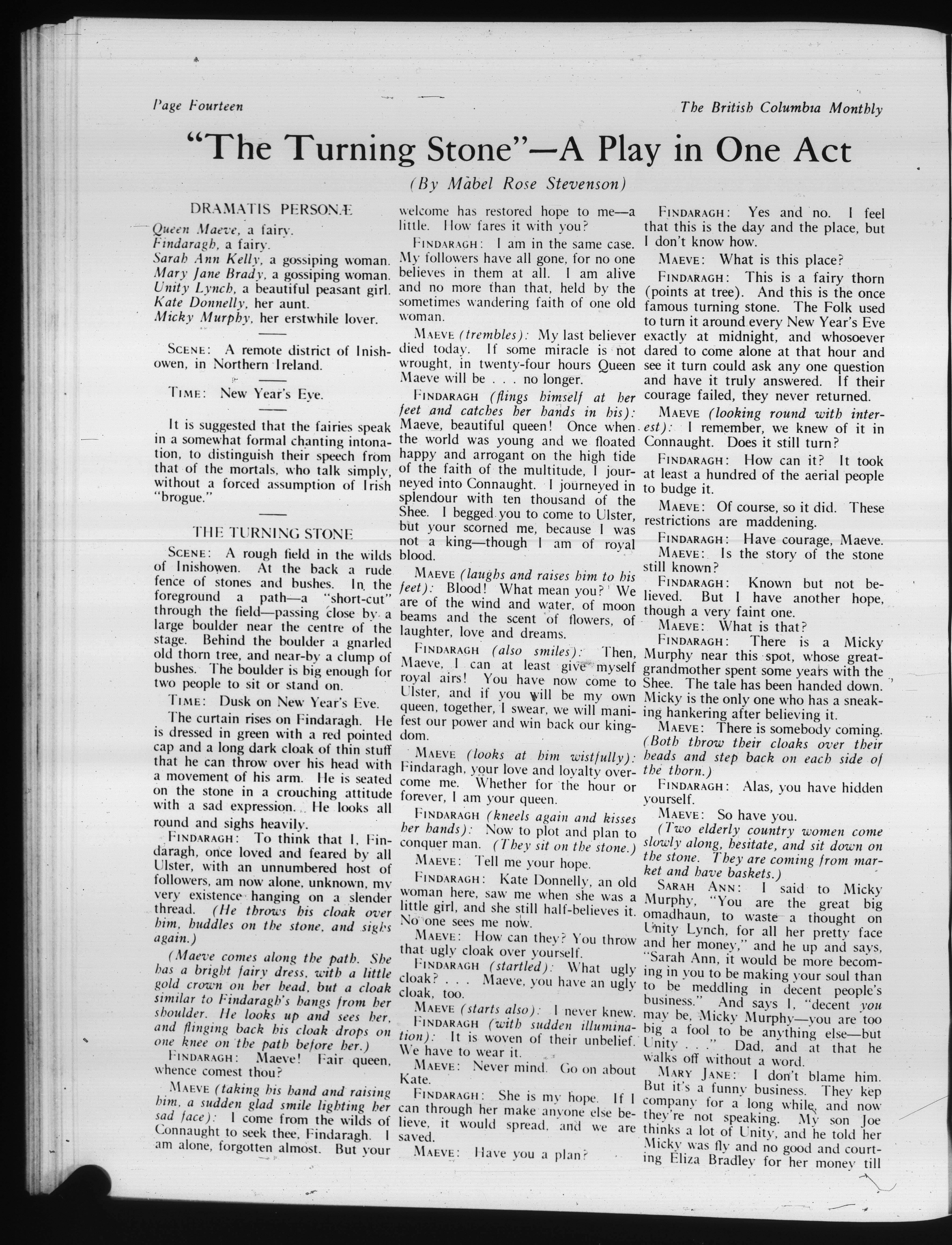 Page Fourteen

The British Columbia Monthly

"The Turning Stone"—A Play in One Act

(By Mabel Rose Stevenson)

DRAMATIS PERSONÆ

Queen Maeve, a fairy.
Findaragh, a fairy.
Sarah Ann Kelly, a gossiping woman.
Mary Jane Brady, a gossiping woman.
Unity Lynch, a beautiful peasant girl.
Kate Donnelly, her aunt.
Micky Murphy, her erstwhile lover.

SCENE: A remote district of Inishowen, in Northern Ireland.

TIME: New Year's Eve.

It is suggested that the fairies speak in a somewhat formal chanting intonation, to distinguish their speech from that of the mortals, who talk simply, without a forced assumption of Irish "brogue."

THE TURNING STONE

SCENE: A rough field in the wilds of Inishowen. At the back a rude fence of stones and bushes. In the foreground a path—a "short-cut" through the field—passing close by a large boulder near the centre of the stage. Behind the boulder a gnarled old thorn tree, and near-by a clump of bushes. The boulder is big enough for two people to sit or stand on.

TIME: Dusk on New Year's Eve.

The curtain rises on Findaragh. He is dressed in green with a red pointed cap and a long dark cloak of thin stuff that he can throw over his head with a movement of his arm. He is seated on the stone in a crouching attitude with a sad expression. He looks all round and sighs heavily.

FINDARAGH: To think that I, Findaragh, once loved and feared by all Ulster, with an unnumbered host of followers, am now alone, unknown, my very existence hanging on a slender thread. (He throws his cloak over him, huddles on the stone, and sighs again.)

(Maeve comes along the path. She has a bright fairy dress, with a little gold crown on her head, but a cloak similar to Findaragh's hangs from her shoulder. He looks up and sees her, and flinging back his cloak drops on one knee on the path before her.)

FINDARAGH: Maeve! Fair queen, whence comest thou?

MAEVE (taking his hand and raising him, a sudden glad smile lighting her sad face): I come from the wilds of Connaught to seek thee, Findaragh. I am alone, forgotten almost. But your welcome has restored hope to me—a little. How fares it with you?

FINDARAGH: I am in the same case. My followers have all gone, for no one believes in them at all. I am alive and no more than that, held by the sometimes wandering faith of one old woman.

MAEVE (trembles): My last believer died today. If some miracle is not wrought, in twenty-four hours Queen Maeve will be . . . no longer.

FINDARAGH (flings himself at her feet and catches her hands in his): Maeve, beautiful queen! Once when the world was young and we floated happy and arrogant on the high tide of the faith of the multitude, I journeyed into Connaught. I journeyed in splendour with ten thousand of the Shee. I begged you to come to Ulster, but your scorned me, because I was not a king—though I am of royal blood.

MAEVE (laughs and raises him to his feet): Blood! What mean you? We are of the wind and water, of moon beams and the scent of flowers, of laughter, love and dreams.

FINDARAGH (also smiles): Then, Maeve, I can at least give myself royal airs! You have now come to Ulster, and if you will be my own queen, together, I swear, we will manifest our power and win back our kingdom.

MAEVE (looks at him wistfully): Findaragh, your love and loyalty overcome me. Whether for the hour or forever, I am your queen.

FINDARAGH (kneels again and kisses her hands): Now to plot and plan to conquer man. (They sit on the stone.)

MAEVE: Tell me your hope.

FINDARAGH: Kate Donnelly, an old woman here, saw me when she was a little girl, and she still half-believes it. No one sees me now.

MAEVE: How can they? You throw that ugly cloak over yourself.

FINDARAGH (startled): What ugly cloak? . . . Maeve, you have an ugly cloak, too.

MAEVE (starts also): I never knew.

FINDARAGH (with sudden illumination): It is woven of their unbelief. We have to wear it.

MAEVE: Never mind. Go on about Kate.

FINDARAGH: She is my hope. If I can through her make anyone else believe, it would spread, and we are saved.

MAEVE: Have you a plan?

FINDARAGH: Yes and no. I feel that this is the day and the place, but I don't know how.

MAEVE: What is this place?

FINDARAGH: This is a fairy thorn (points at tree). And this is the once famous turning stone. The Folk used to turn it around every New Year's Eve exactly at midnight, and whosoever dared to come alone at that hour and see it turn could ask any one question and have it truly answered. If their courage failed, they never returned.

MAEVE (looking round with interest): I remember, we knew of it in Connaught. Does it still turn?

FINDARAGH: How can it? It took at least a hundred of the aerial people to budge it.

MAEVE: Of course, so it did. These restrictions are maddening.

FINDARAGH: Have courage, Maeve.

MAEVE: Is the story of the stone still known?

FINDARAGH: Known but not believed. But I have another hope, though a very faint one.

MAEVE: What is that?

FINDARAGH: There is a Micky Murphy near this spot, whose great-grandmother spent some years with the Shee. The tale has been handed down. Micky is the only one who has a sneaking hankering after believing it.

MAEVE: There is somebody coming. (Both throw their cloaks over their heads and step back on each side of the thorn.)

FINDARAGH: Alas, you have hidden yourself.

MAEVE: So have you.

(Two elderly country women come slowly along, hesitate, and sit down on the stone. They are coming from market and have baskets.)

SARAH ANN: I said to Micky Murphy, "You are the great big omadhaun, to waste a thought on Unity Lynch, for all her pretty face and her money," and he up and says, "Sarah Ann, it would be more becoming in you to be making your soul than to be meddling in decent people's business." And says I, "decent you may be, Micky Murphy—you are too big a fool to be anything else—but Unity . . ." Dad, and at that he walks off without a word.

MARY JANE: I don't blame him. But it's a funny business. They kep company for a long while, and now they're not speaking. My son Joe thinks a lot of Unity, and he told her Micky was fly and no good and courting Eliza Bradley for her money till